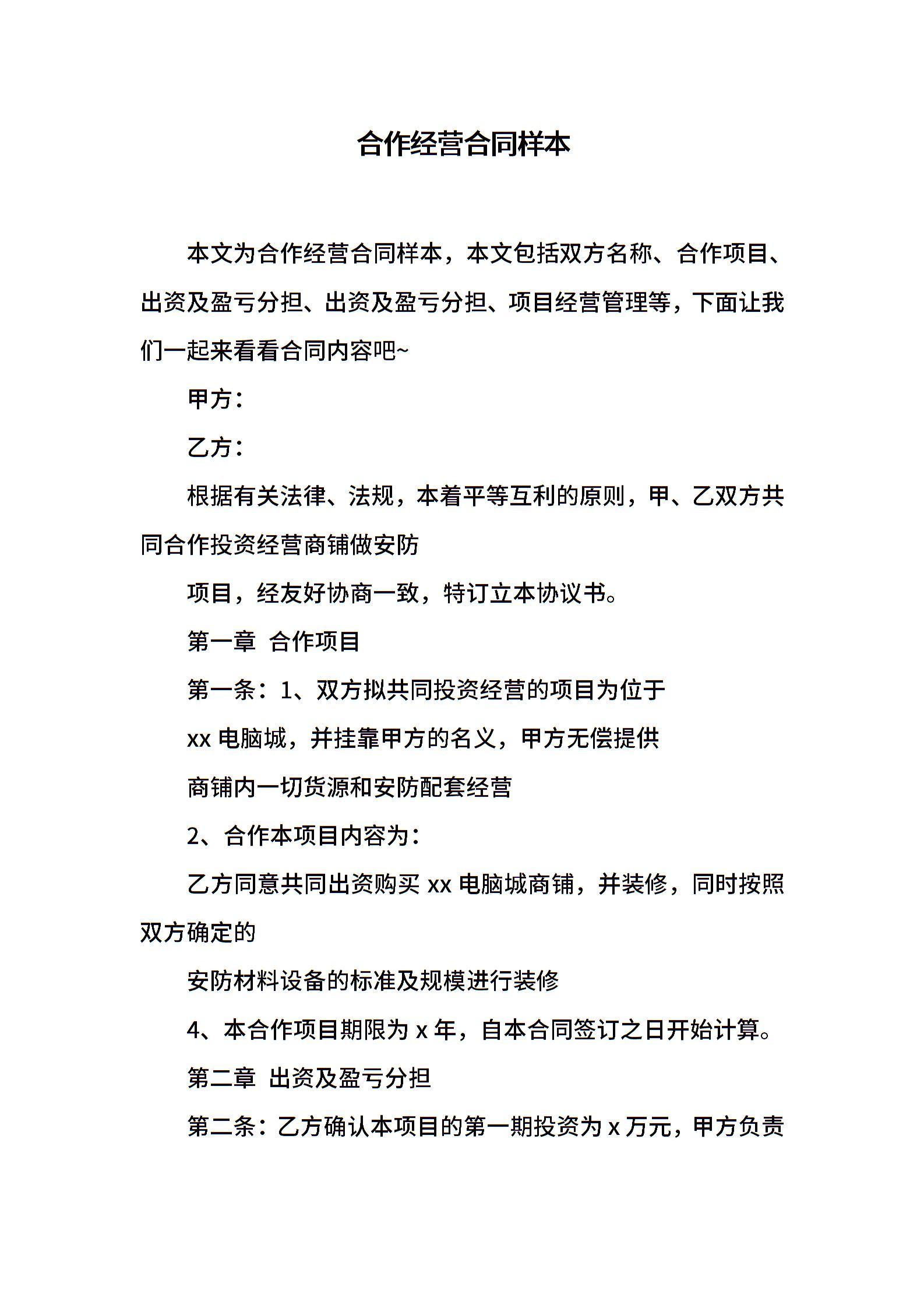 合作经营合同样本

本文为合作经营合同样本，本文包括双方名称、合作项目、出资及盈亏分担、出资及盈亏分担、项目经营管理等，下面让我们一起来看看合同内容吧~

甲方：

乙方：

根据有关法律、法规，本着平等互利的原则，甲、乙双方共同合作投资经营商铺做安防

项目，经友好协商一致，特订立本协议书。

第一章 合作项目

第一条：1、双方拟共同投资经营的项目为位于

xx 电脑城，并挂靠甲方的名义，甲方无偿提供

商铺内一切货源和安防配套经营

2、合作本项目内容为：

乙方同意共同出资购买 xx 电脑城商铺，并装修，同时按照双方确定的

安防材料设备的标准及规模进行装修

4、本合作项目期限为 x 年，自本合同签订之日开始计算。

第二章 出资及盈亏分担

第二条：乙方确认本项目的第一期投资为 x 万元，甲方负责